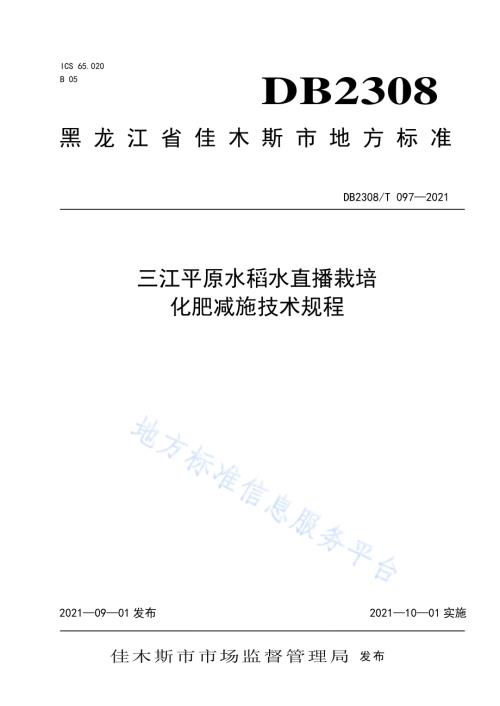 ICS 65.020
B 05

DB2308

黑龙江省佳木斯市地方标准

DB2308/T 097—2021

三江平原水稻水直播栽培化肥减施技术规程

地方标准信息服务平台

2021—09—01 发布

2021—10—01 实施

佳木斯市市场监督管理局 发布